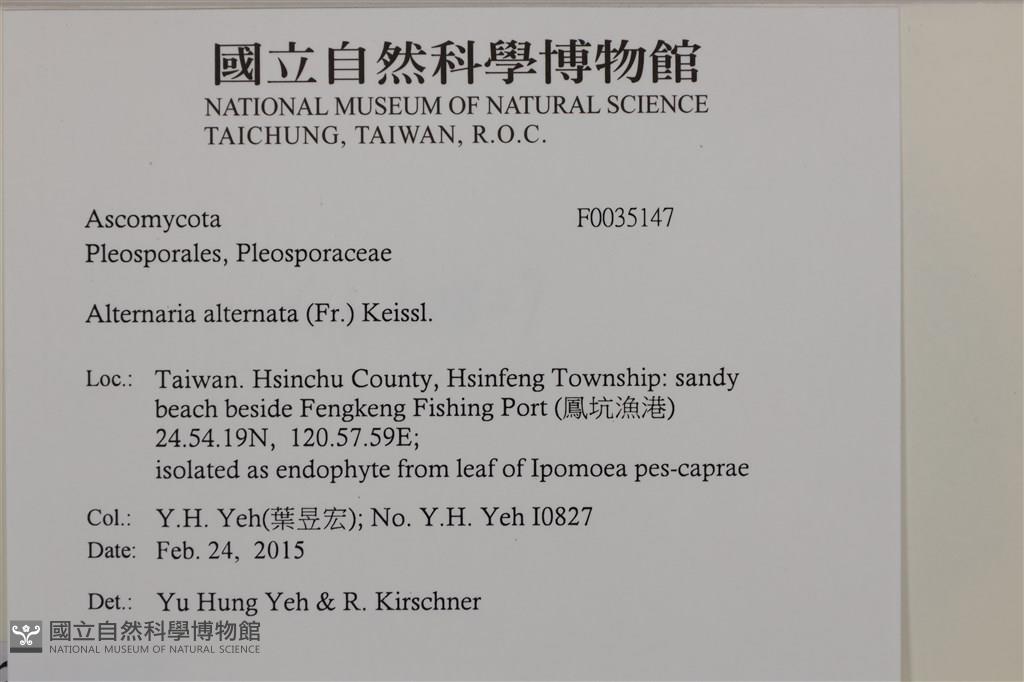 國立自然科學博物館
NATIONAL MUSEUM OF NATURAL SCIENCE
TAICHUNG, TAIWAN, R.O.C.

Ascomycota
F0035147
Pleosporales, Pleosporaceae

Alternaria alternata (Fr.) Keissl.

Loc.: Taiwan. Hsinchu County, Hsinfeng Township: sandy beach beside Fengkeng Fishing Port (鳳坑漁港) 24.54.19N, 120.57.59E; isolated as endophyte from leaf of Ipomoea pes-caprae

Col.: Y.H. Yeh(葉昱宏); No. Y.H. Yeh I0827
Date: Feb. 24, 2015

Det.: Yu Hung Yeh & R. Kirschner

國立自然科學博物館
NATIONAL MUSEUM OF NATURAL SCIENCE